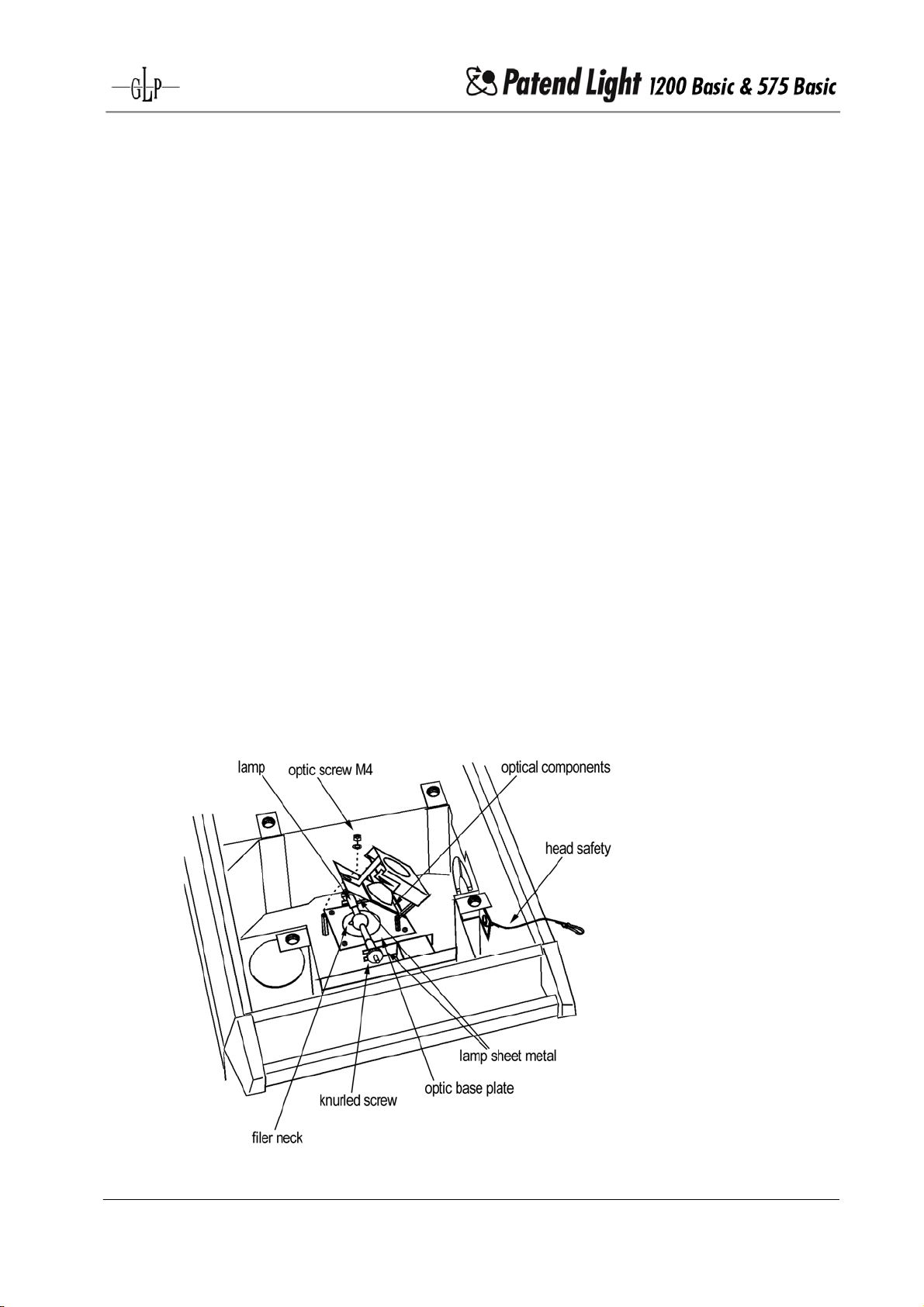 GLP

Patend Light 1200 Basic & 575 Basic

lamp

optic screw M4

optical components

head safety

lamp sheet metal

optic base plate

knurled screw

filer neck